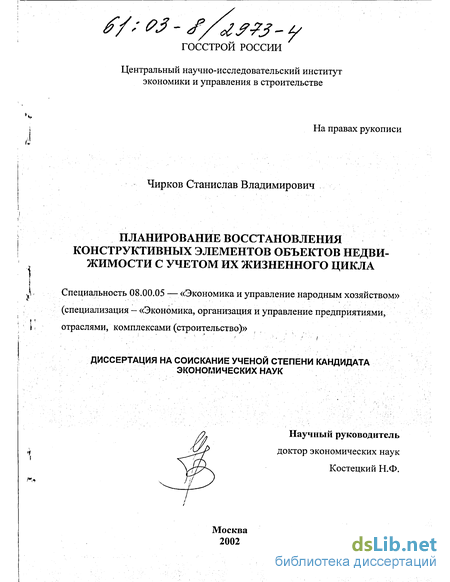 61:03-8/2973-4

ГОССТРОЙ РОССИИ

Центральный научно-исследовательский институт экономики и управления в строительстве

На правах рукописи

Чирков Станислав Владимирович

ПЛАНИРОВАНИЕ ВОССТАНОВЛЕНИЯ КОНСТРУКТИВНЫХ ЭЛЕМЕНТОВ ОБЪЕКТОВ НЕДВИЖИМОСТИ С УЧЕТОМ ИХ ЖИЗНЕННОГО ЦИКЛА

Специальность 08.00.05 — «Экономика и управление народным хозяйством» (специализация – «Экономика, организация и управление предприятиями, отраслями, комплексами (строительство)»

ДИССЕРТАЦИЯ НА СОИСКАНИЕ УЧЕНОЙ СТЕПЕНИ КАНДИДАТА ЭКОНОМИЧЕСКИХ НАУК

Научный руководитель
доктор экономических наук
Костецкий Н.Ф.

Москва
2002

dsLib.net
библиотека диссертаций